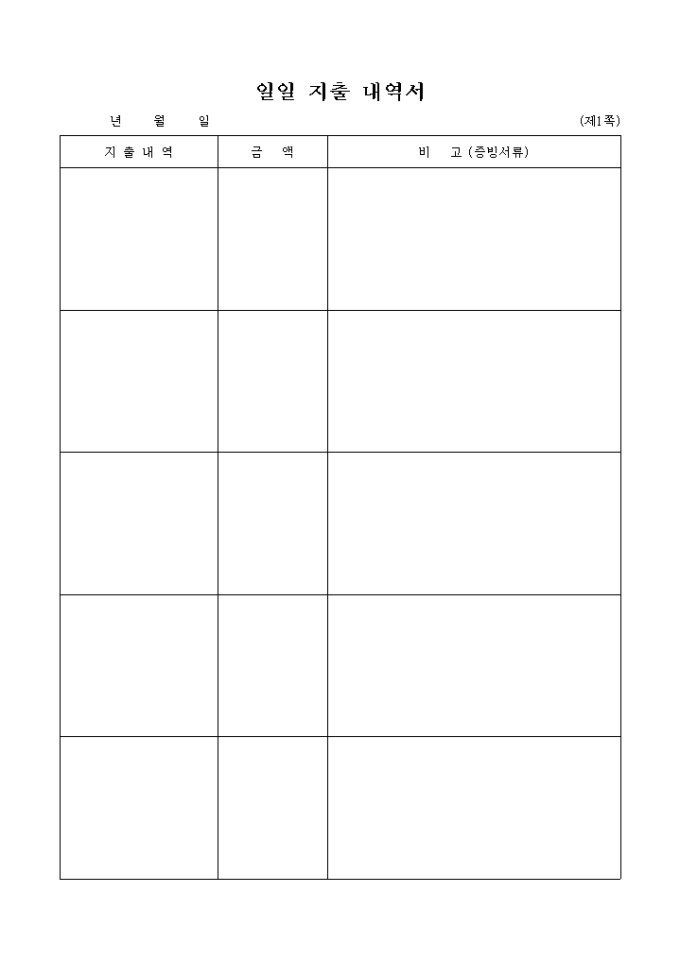 일일 지출 내역서

년 월 일 (제1쪽)

| 지 출 내 역 | 금 액 | 비 고 (증빙서류) |
|---|---|---|
| | | |
| | | |
| | | |
| | | |
| | | |